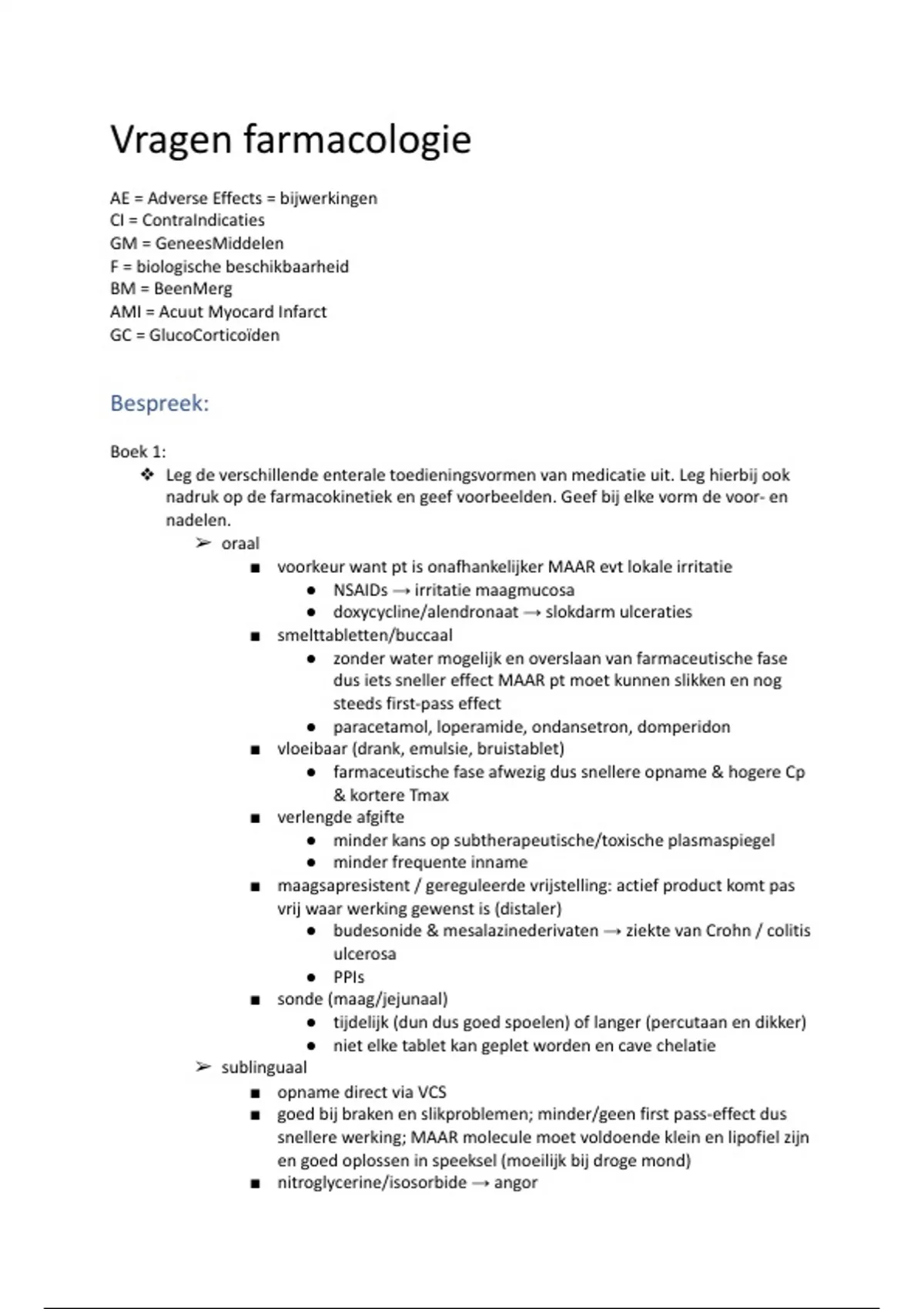 Vragen farmacologie

AE = Adverse Effects = bijwerkingen
CI = ContraIndicaties
GM = GeneesMiddelen
F = biologische beschikbaarheid
BM = BeenMerg
AMI = Acuut Myocard Infarct
GC = GlucoCorticoïden

Bespreek:

Boek 1:
❖ Leg de verschillende enterale toedieningsvormen van medicatie uit. Leg hierbij ook nadruk op de farmacokinetiek en geef voorbeelden. Geef bij elke vorm de voor- en nadelen.
➢ oraal
■ voorkeur want pt is onafhankelijker MAAR evt lokale irritatie
● NSAIDs → irritatie maagmucosa
● doxycycline/alendronaat → slokdarm ulceraties
■ smelttabletten/buccaal
● zonder water mogelijk en overslaan van farmaceutische fase dus iets sneller effect MAAR pt moet kunnen slikken en nog steeds first-pass effect
● paracetamol, loperamide, ondansetron, domperidon
■ vloeibaar (drank, emulsie, bruistablet)
● farmaceutische fase afwezig dus snellere opname & hogere Cp & kortere Tmax
■ verlengde afgifte
● minder kans op subtherapeutische/toxische plasmaspiegel
● minder frequente inname
■ maagsapresistent / gereguleerde vrijstelling: actief product komt pas vrij waar werking gewenst is (distaler)
● budesonide & mesalazinederivaten → ziekte van Crohn / colitis ulcerosa
● PPIs
■ sonde (maag/jejunaal)
● tijdelijk (dun dus goed spoelen) of langer (percutaan en dikker)
● niet elke tablet kan geplet worden en cave chelatie
➢ sublinguaal
■ opname direct via VCS
■ goed bij braken en slikproblemen; minder/geen first pass-effect dus snellere werking; MAAR molecule moet voldoende klein en lipofiel zijn en goed oplossen in speeksel (moeilijk bij droge mond)
■ nitroglycerine/isosorbide → angor